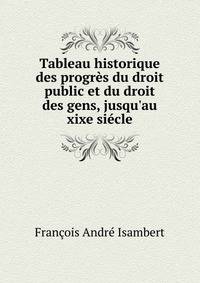 Tableau historique des progrès du droit public et du droit des gens, jusqu'au xixe siécle

François André Isambert